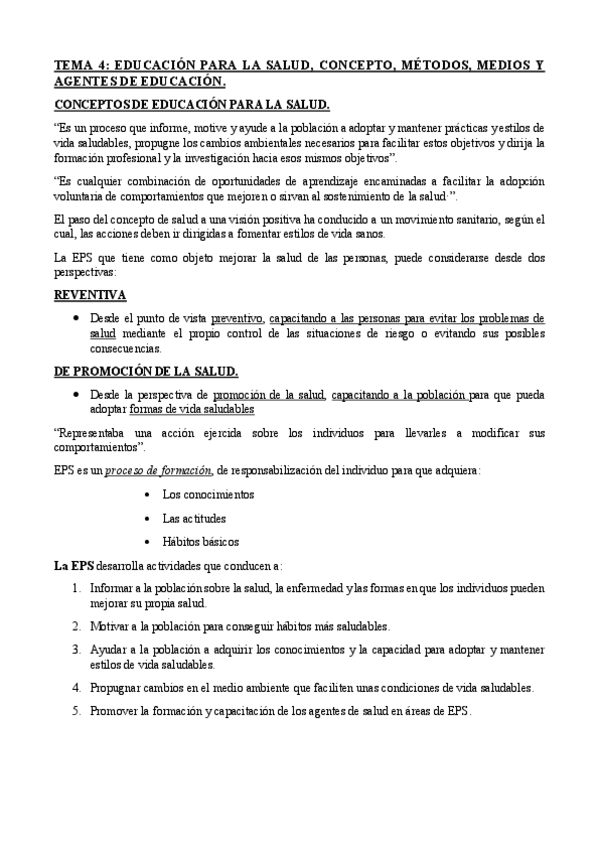 TEMA 4: EDUCACIÓN PARA LA SALUD, CONCEPTO, MÉTODOS, MEDIOS Y AGENTES DE EDUCACIÓN.

CONCEPTOS DE EDUCACIÓN PARA LA SALUD.

"Es un proceso que informe, motive y ayude a la población a adoptar y mantener prácticas y estilos de vida saludables, propugne los cambios ambientales necesarios para facilitar estos objetivos y dirija la formación profesional y la investigación hacia esos mismos objetivos".

"Es cualquier combinación de oportunidades de aprendizaje encaminadas a facilitar la adopción voluntaria de comportamientos que mejoren o sirvan al sostenimiento de la salud·".

El paso del concepto de salud a una visión positiva ha conducido a un movimiento sanitario, según el cual, las acciones deben ir dirigidas a fomentar estilos de vida sanos.

La EPS que tiene como objeto mejorar la salud de las personas, puede considerarse desde dos perspectivas:

REVENTIVA

• Desde el punto de vista preventivo, capacitando a las personas para evitar los problemas de salud mediante el propio control de las situaciones de riesgo o evitando sus posibles consecuencias.

DE PROMOCIÓN DE LA SALUD.

• Desde la perspectiva de promoción de la salud, capacitando a la población para que pueda adoptar formas de vida saludables

"Representaba una acción ejercida sobre los individuos para llevarles a modificar sus comportamientos".

EPS es un proceso de formación, de responsabilización del individuo para que adquiera:

• Los conocimientos
• Las actitudes
• Hábitos básicos

La EPS desarrolla actividades que conducen a:

1. Informar a la población sobre la salud, la enfermedad y las formas en que los individuos pueden mejorar su propia salud.
2. Motivar a la población para conseguir hábitos más saludables.
3. Ayudar a la población a adquirir los conocimientos y la capacidad para adoptar y mantener estilos de vida saludables.
4. Propugnar cambios en el medio ambiente que faciliten unas condiciones de vida saludables.
5. Promover la formación y capacitación de los agentes de salud en áreas de EPS.